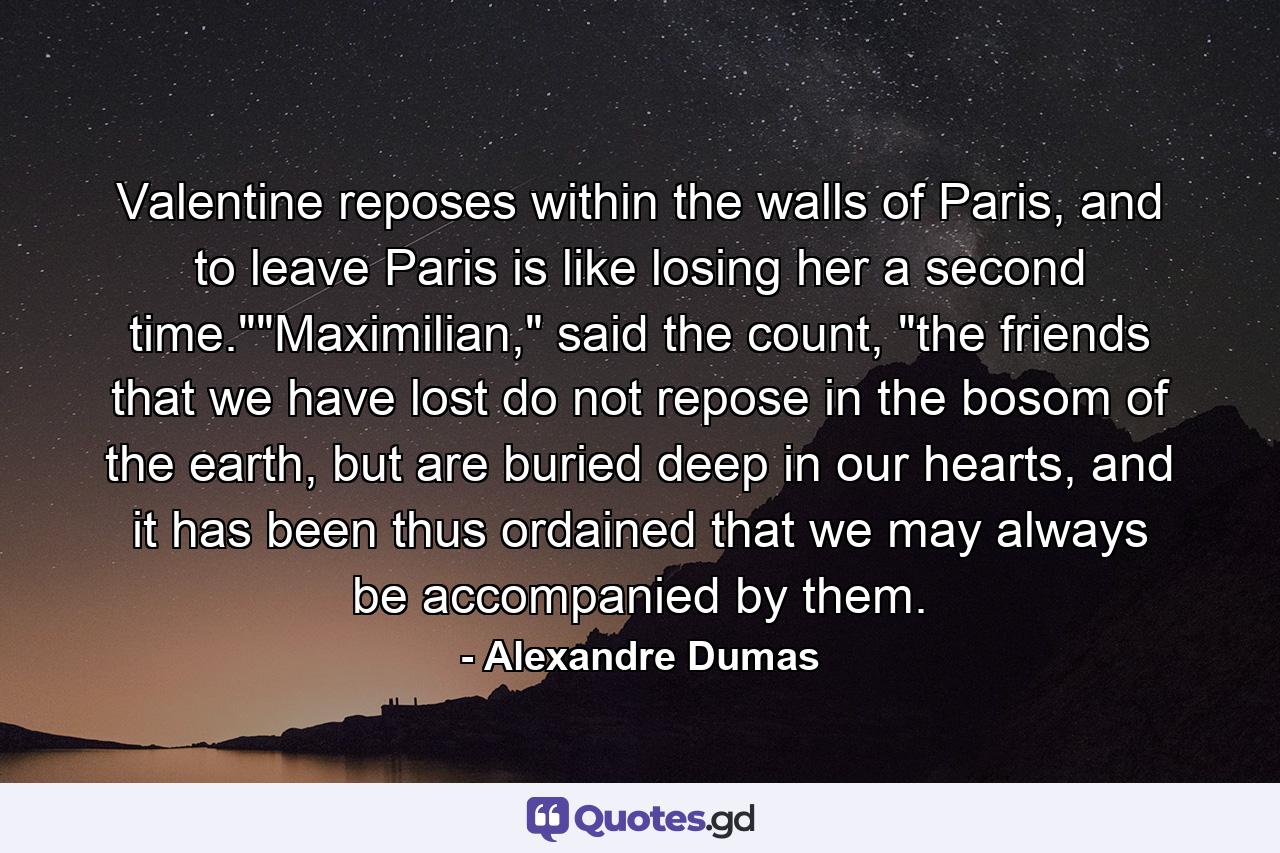 Valentine reposes within the walls of Paris, and to leave Paris is like losing her a second time.""Maximilian," said the count, "the friends that we have lost do not repose in the bosom of the earth, but are buried deep in our hearts, and it has been thus ordained that we may always be accompanied by them.

- Alexandre Dumas

Quotes.gd